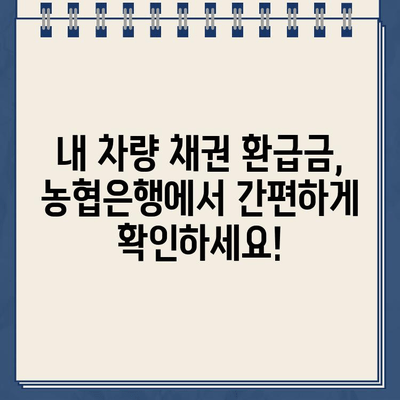 내 차량 채권 환급금, 농협은행에서 간편하게 확인하세요!